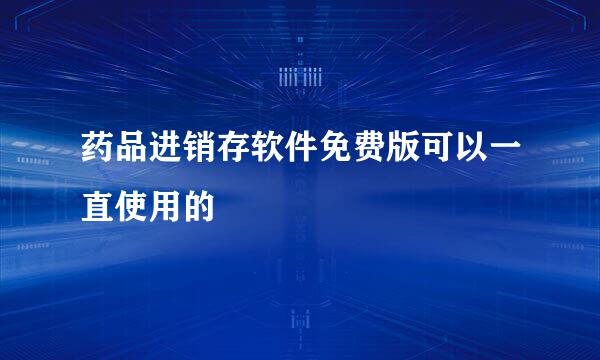 药品进销存软件免费版可以一直使用的